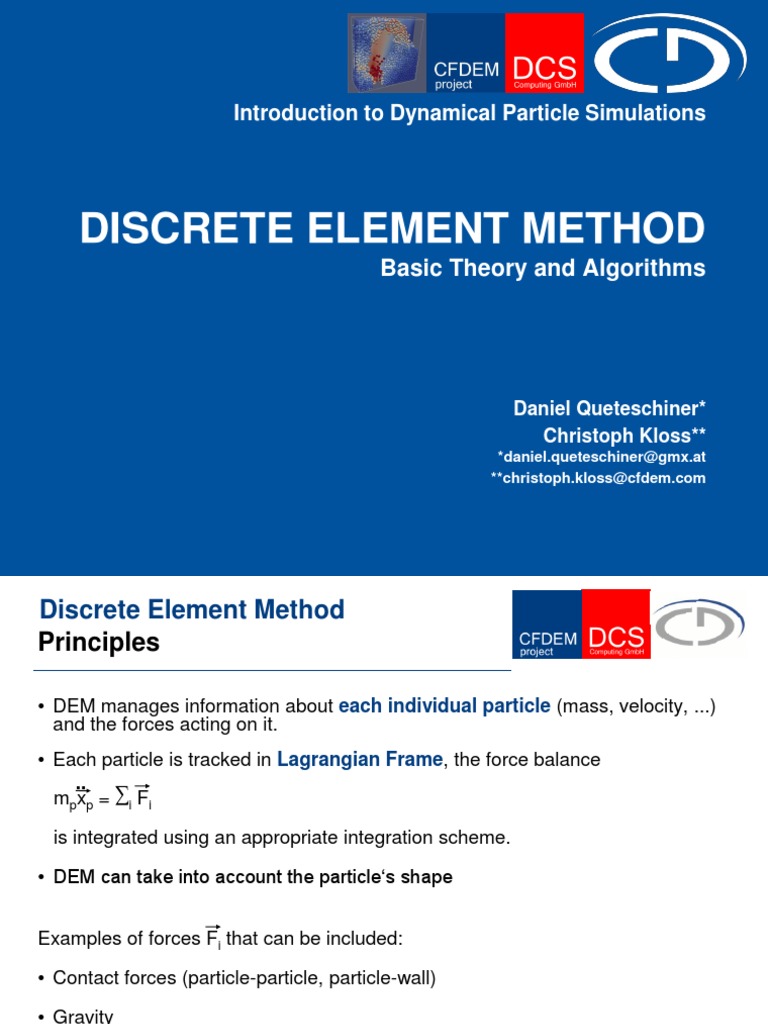 CFDEM project
DCS Computing GmbH

Introduction to Dynamical Particle Simulations

DISCRETE ELEMENT METHOD
Basic Theory and Algorithms

Daniel Queteschiner*
Christoph Kloss**
*daniel.queteschiner@gmx.at
**christoph.kloss@cfdem.com

Discrete Element Method
Principles

CFDEM project
DCS Computing GmbH

• DEM manages information about each individual particle (mass, velocity, ...) and the forces acting on it.

• Each particle is tracked in Lagrangian Frame, the force balance

$m_p \ddot{\vec{x}}_p = \sum_i \vec{F}_i$

is integrated using an appropriate integration scheme.

• DEM can take into account the particle‘s shape

Examples of forces $\vec{F}_i$ that can be included:

• Contact forces (particle-particle, particle-wall)

• Gravity